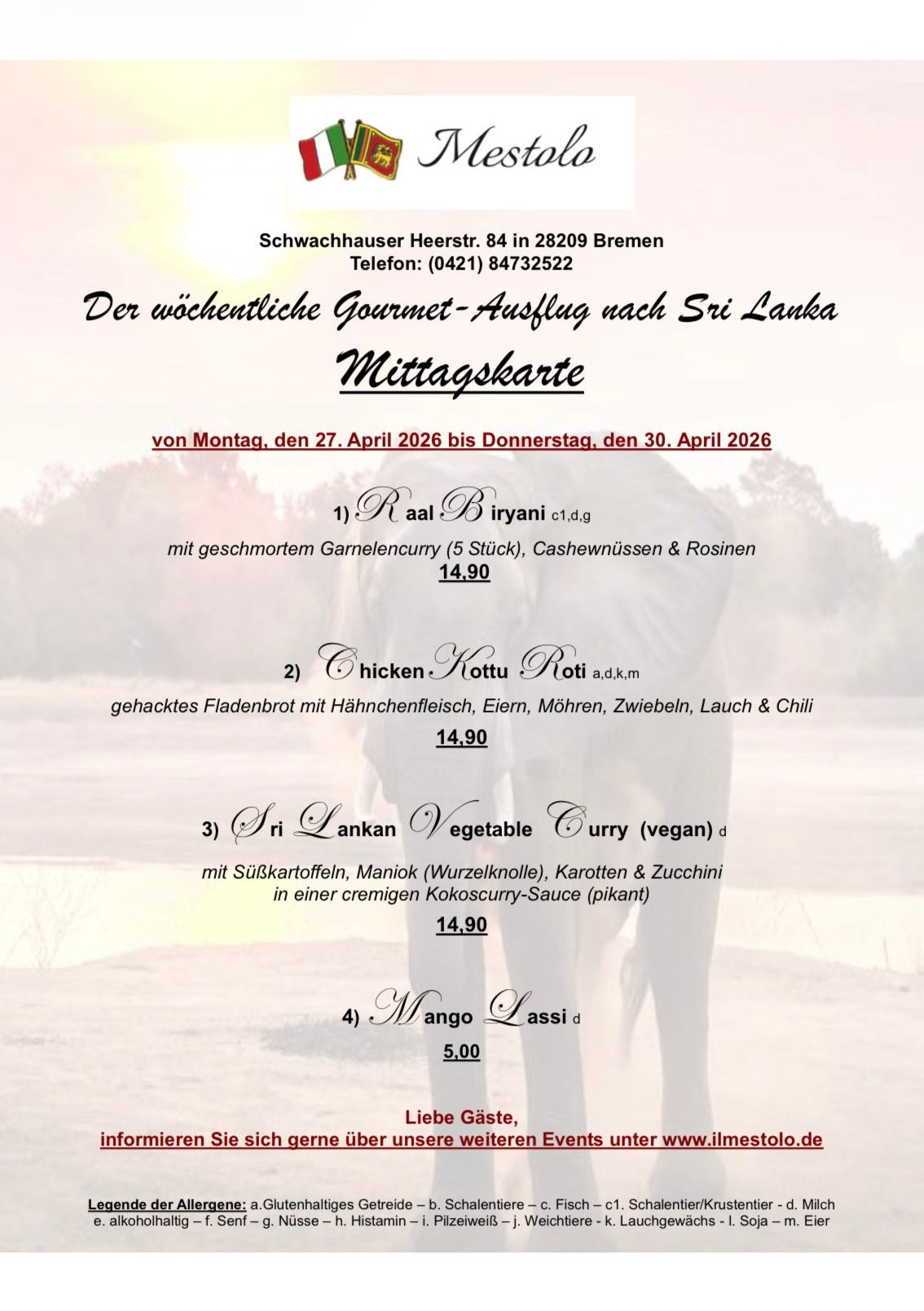 Mestolo

Schwachhauser Heerstr. 84 in 28209 Bremen
Telefon: (0421) 84732522

Der wöchentliche Gourmet-Ausflug nach Sri Lanka

Mittagskarte

von Montag, den 27. April 2026 bis Donnerstag, den 30. April 2026

1) Raal Biryani c1,d,g

mit geschmortem Garnelencurry (5 Stück), Cashewnüssen & Rosinen
14,90

2) Chicken Kottu Roti a,d,k,m

gehacktes Fladenbrot mit Hähnchenfleisch, Eiern, Möhren, Zwiebeln, Lauch & Chili
14,90

3) Sri Lankan Vegetable Curry (vegan) d

mit Süßkartoffeln, Maniok (Wurzelknolle), Karotten & Zucchini in einer cremigen Kokoscurry-Sauce (pikant)
14,90

4) Mango Lassi d
5,00

Liebe Gäste,
informieren Sie sich gerne über unsere weiteren Events unter www.ilmestolo.de

Legende der Allergene: a.Glutenhaltiges Getreide – b. Schalentiere – c. Fisch – c1. Schalentier/Krustentier - d. Milch e. alkoholhaltig – f. Senf – g. Nüsse – h. Histamin – i. Pilzeiweiß – j. Weichtiere - k. Lauchgewächs - l. Soja – m. Eier